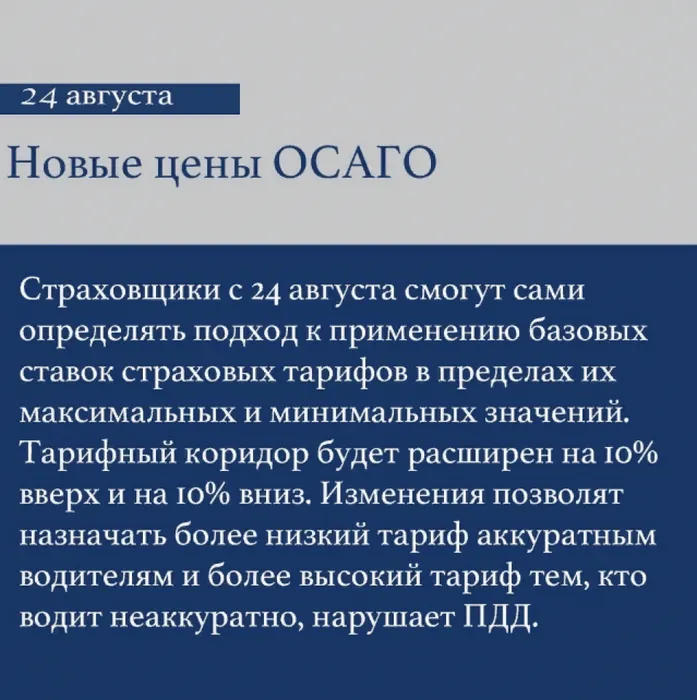 24 августа

Новые цены ОСАГО

Страховщики с 24 августа смогут сами определять подход к применению базовых ставок страховых тарифов в пределах их максимальных и минимальных значений. Тарифный коридор будет расширен на 10% вверх и на 10% вниз. Изменения позволят назначать более низкий тариф аккуратным водителям и более высокий тариф тем, кто водит неаккуратно, нарушает ПДД.